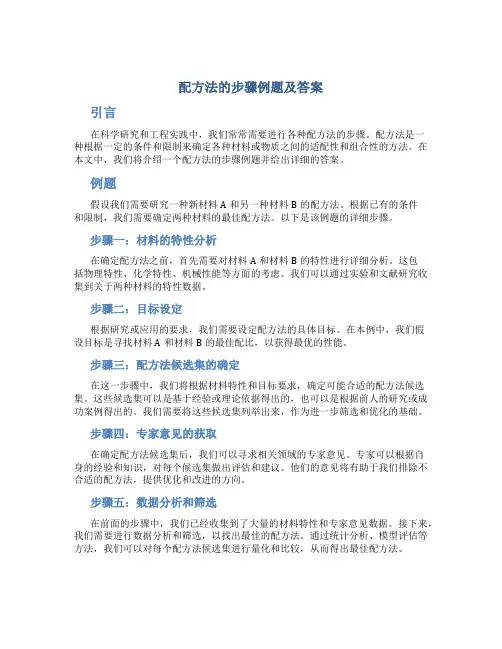 配方法的步骤例题及答案

引言

在科学研究和工程实践中，我们常常需要进行各种配方法的步骤。配方法是一种根据一定的条件和限制来确定各种材料或物质之间的适配性和组合性的方法。在本文中，我们将介绍一个配方法的步骤例题并给出详细的答案。

例题

假设我们需要研究一种新材料 A 和另一种材料 B 的配方法。根据已有的条件和限制，我们需要确定两种材料的最佳配方法。以下是该例题的详细步骤。

步骤一：材料的特性分析

在确定配方法之前，首先需要对材料 A 和材料 B 的特性进行详细分析。这包括物理特性、化学特性、机械性能等方面的考虑。我们可以通过实验和文献研究收集到关于两种材料的特性数据。

步骤二：目标设定

根据研究或应用的要求，我们需要设定配方法的具体目标。在本例中，我们假设目标是寻找材料 A 和材料 B 的最佳配比，以获得最优的性能。

步骤三：配方法候选集的确定

在这一步骤中，我们将根据材料特性和目标要求，确定可能合适的配方法候选集。这些候选集可以是基于经验或理论依据得出的，也可以是根据前人的研究或成功案例得出的。我们需要将这些候选集列举出来，作为进一步筛选和优化的基础。

步骤四：专家意见的获取

在确定配方法候选集后，我们可以寻求相关领域的专家意见。专家可以根据自身的经验和知识，对每个候选集做出评估和建议。他们的意见将有助于我们排除不合适的配方法，提供优化和改进的方向。

步骤五：数据分析和筛选

在前面的步骤中，我们已经收集到了大量的材料特性和专家意见数据。接下来，我们需要进行数据分析和筛选，以找出最佳的配方法。通过统计分析、模型评估等方法，我们可以对每个配方法候选集进行量化和比较，从而得出最佳配方法。